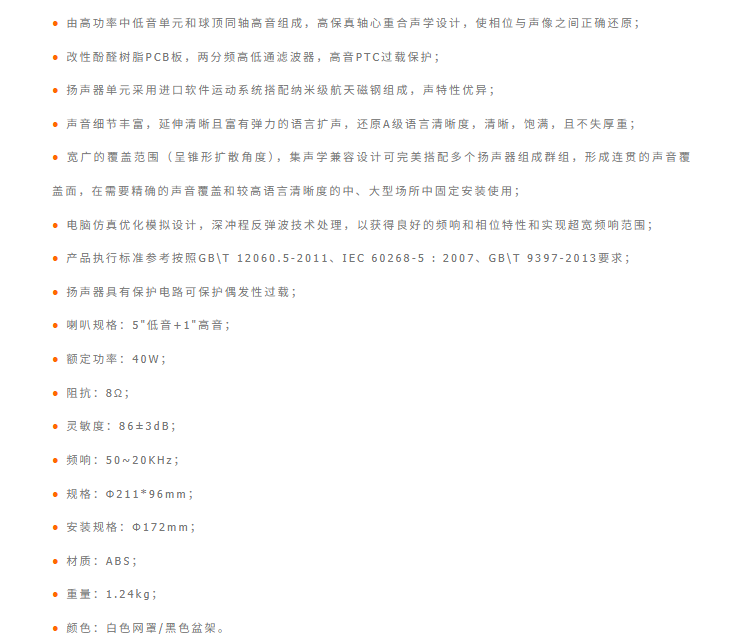 • 由高功率中低音单元和球顶同轴高音组成，高保真轴心重合声学设计，使相位与声像之间正确还原；

• 改性酚醛树脂PCB板，两分频高低通滤波器，高音PTC过载保护；

• 扬声器单元采用进口软件运动系统搭配纳米级航天磁钢组成，声特性优异；

• 声音细节丰富，延伸清晰且富有弹力的语言扩声，还原A级语言清晰度，清晰，饱满，且不失厚重；

• 宽广的覆盖范围（呈锥形扩散角度），集声学兼容设计可完美搭配多个扬声器组成群组，形成连贯的声音覆盖面，在需要精确的声音覆盖和较高语言清晰度的中、大型场所中固定安装使用；

• 电脑仿真优化模拟设计，深冲程反弹波技术处理，以获得良好的频响和相位特性和实现超宽频响范围；

• 产品执行标准参考按照GB\T 12060.5-2011、IEC 60268-5：2007、GB\T 9397-2013要求；

• 扬声器具有保护电路可保护偶发性过载；

• 喇叭规格：5"低音+1"高音；

• 额定功率：40W；

• 阻抗：8Ω；

• 灵敏度：86±3dB；

• 频响：50~20KHz；

• 规格：Φ211*96mm；

• 安装规格：Φ172mm；

• 材质：ABS；

• 重量：1.24kg；

• 颜色：白色网罩/黑色盆架。